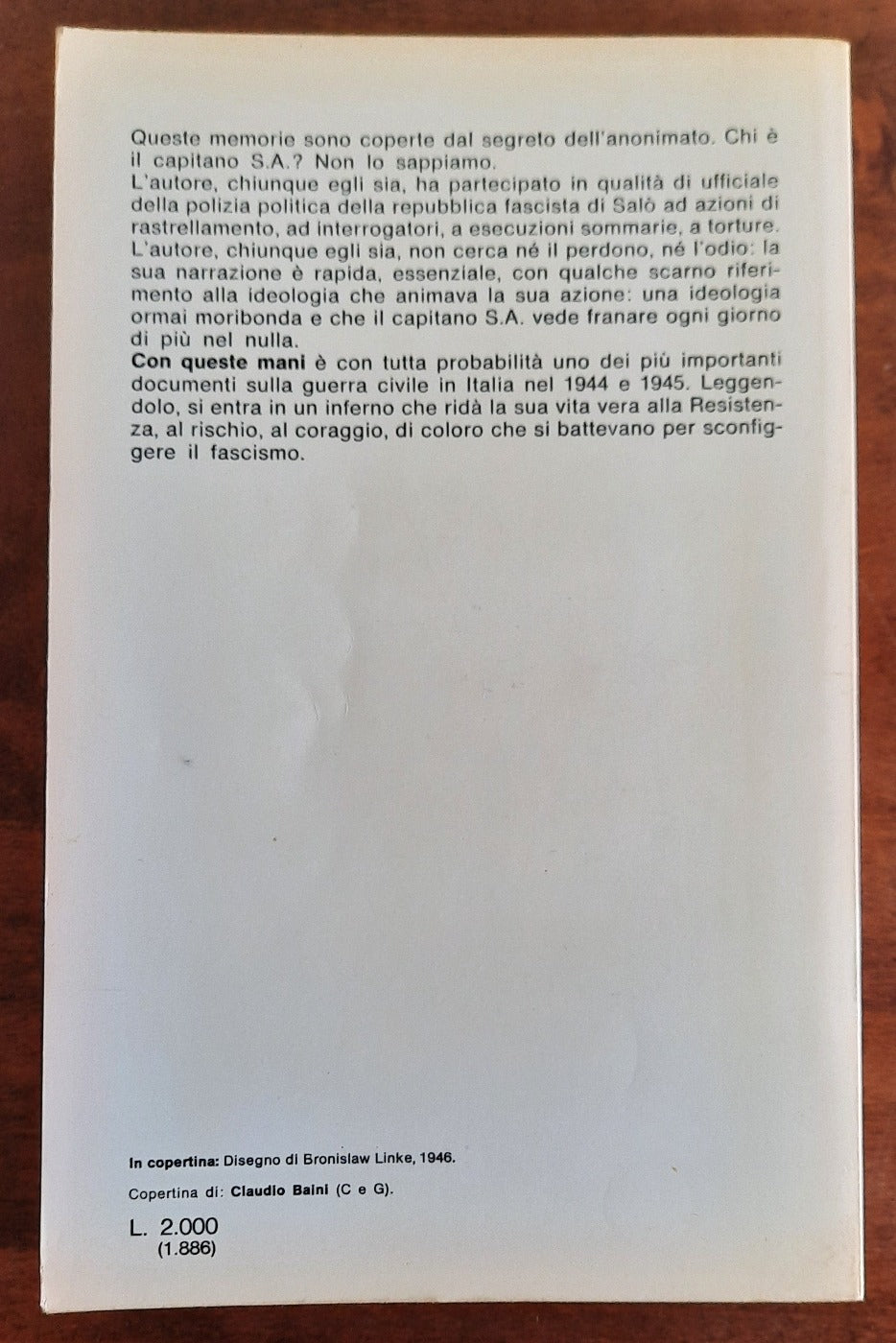 Queste memorie sono coperte dal segreto dell'anonimato. Chi è il capitano S.A.? Non lo sappiamo.

L'autore, chiunque egli sia, ha partecipato in qualità di ufficiale della polizia politica della repubblica fascista di Salò ad azioni di rastrellamento, ad interrogatori, a esecuzioni sommarie, a torture.

L'autore, chiunque egli sia, non cerca né il perdono, né l'odio: la sua narrazione è rapida, essenziale, con qualche scarno riferimento alla ideologia che animava la sua azione: una ideologia ormai moribonda e che il capitano S.A. vede franare ogni giorno di più nel nulla.

Con queste mani è con tutta probabilità uno dei più importanti documenti sulla guerra civile in Italia nel 1944 e 1945. Leggendolo, si entra in un inferno che ridà la sua vita vera alla Resistenza, al rischio, al coraggio, di coloro che si battevano per sconfiggere il fascismo.

In copertina: Disegno di Bronislaw Linke, 1946.

Copertina di: Claudio Baini (C e G).

L. 2.000
(1.886)